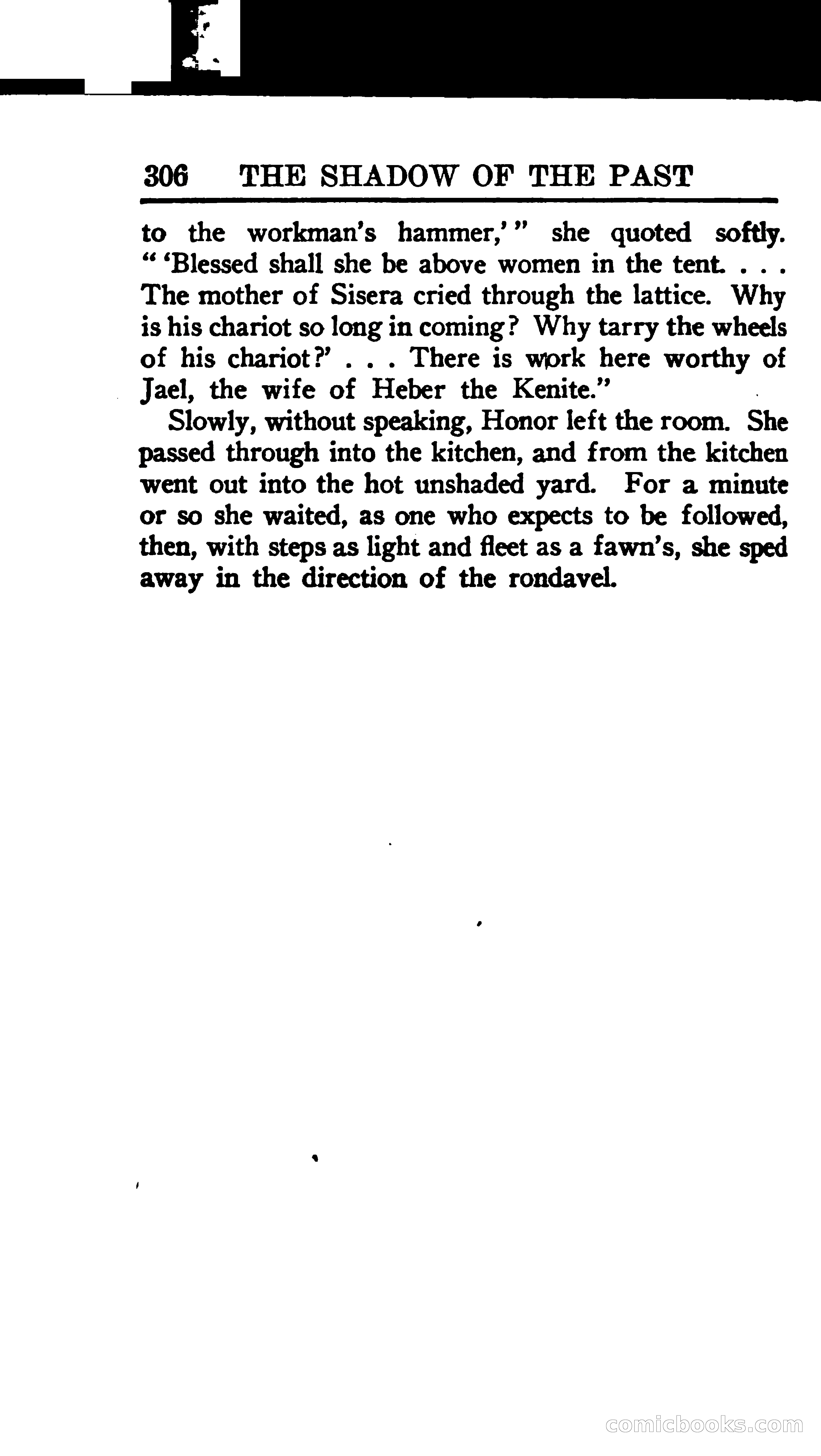 306 THE SHADOW OF THE PAST

to the workman's hammer,'" she quoted softly. "'Blessed shall she be above women in the tent. . . . The mother of Sisera cried through the lattice. Why is his chariot so long in coming? Why tarry the wheels of his chariot?' . . . There is work here worthy of Jael, the wife of Heber the Kenite."

Slowly, without speaking, Honor left the room. She passed through into the kitchen, and from the kitchen went out into the hot unshaded yard. For a minute or so she waited, as one who expects to be followed, then, with steps as light and fleet as a fawn's, she sped away in the direction of the rondavel.

comicbooks.com